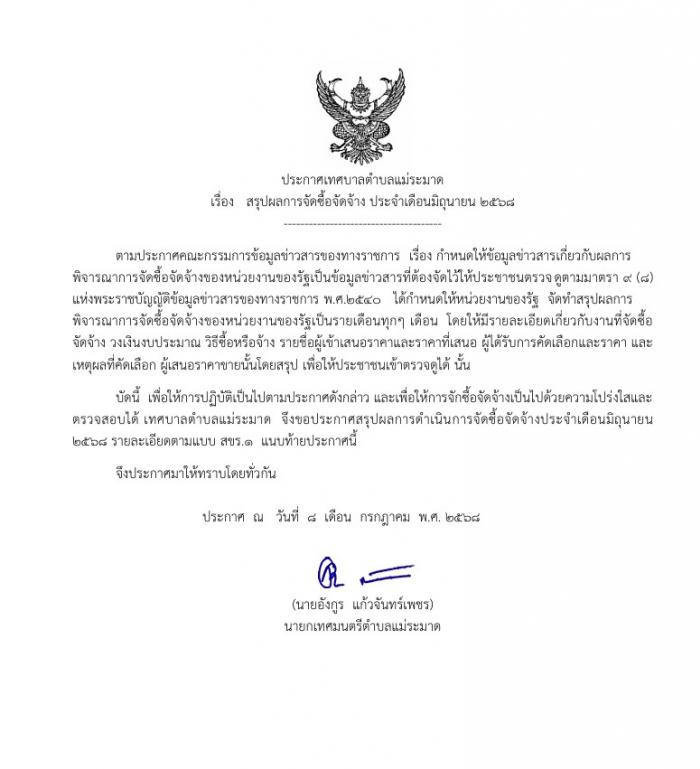 ประกาศเทศบาลตำบลแม่ระมาด
เรื่อง สรุปผลการจัดซื้อจัดจ้าง ประจำเดือนมิถุนายน ๒๕๖๘
----------------------------------------

ตามประกาศคณะกรรมการข้อมูลข่าวสารของทางราชการ เรื่อง กำหนดให้ข้อมูลข่าวสารเกี่ยวกับผลการพิจารณาการจัดซื้อจัดจ้างของหน่วยงานของรัฐเป็นข้อมูลข่าวสารที่ต้องจัดไว้ให้ประชาชนตรวจ ดูตามมาตรา ๙ (๘) แห่งพระราชบัญญัติข้อมูลข่าวสารของทางราชการ พ.ศ.๒๕๔๐ ได้กำหนดให้หน่วยงานของรัฐ จัดทำสรุปผลการพิจารณาการจัดซื้อจัดจ้างของหน่วยงานของรัฐเป็นรายเดือนทุกๆ เดือน โดยให้มีรายละเอียดเกี่ยวกับงานที่จัดซื้อจัดจ้าง วงเงินงบประมาณ วิธีซื้อหรือจ้าง รายชื่อผู้เข้าเสนอราคาและราคาที่เสนอ ผู้ได้รับการคัดเลือกและราคา และเหตุผลที่คัดเลือก ผู้เสนอราคาขายนั้นโดยสรุป เพื่อให้ประชาชนเข้าตรวจดูได้ นั้น

บัดนี้ เพื่อให้การปฏิบัติเป็นไปตามประกาศดังกล่าว และเพื่อให้การจักซื้อจัดจ้างเป็นไปด้วยความโปร่งใสและตรวจสอบได้ เทศบาลตำบลแม่ระมาด จึงขอประกาศสรุปผลการดำเนินการจัดซื้อจัดจ้างประจำเดือนมิถุนายน ๒๕๖๘ รายละเอียดตามแบบ สขร.๑ แนบท้ายประกาศนี้

จึงประกาศมาให้ทราบโดยทั่วกัน

ประกาศ ณ วันที่ ๘ เดือน กรกฎาคม พ.ศ. ๒๕๖๘

(นายอังกูร แก้วจันทร์เพชร)
นายกเทศมนตรีตำบลแม่ระมาด